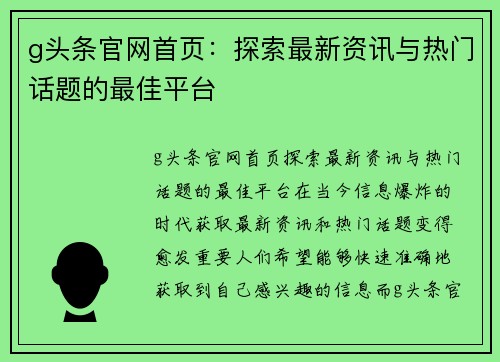 g头条官网首页：探索最新资讯与热门话题的最佳平台

g头条官网首页探索最新资讯与热门话题的最佳平台在当今信息爆炸的时代获取最新资讯和热门话题变得愈发重要人们希望能够快速准确地获取到自己感兴趣的信息而g头条官